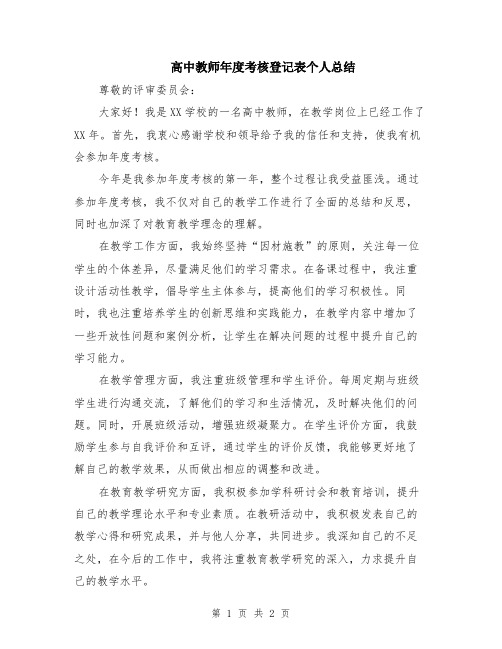 高中教师年度考核登记表个人总结

尊敬的评审委员会:

大家好！我是XX学校的一名高中教师，在教学岗位上已经工作了XX年。首先，我衷心感谢学校和领导给予我的信任和支持，使我有机会参加年度考核。

今年是我参加年度考核的第一年，整个过程让我受益匪浅。通过参加年度考核，我不仅对自己的教学工作进行了全面的总结和反思，同时也加深了对教育教学理念的理解。

在教学工作方面，我始终坚持“因材施教”的原则，关注每一位学生的个体差异，尽量满足他们的学习需求。在备课过程中，我注重设计活动性教学，倡导学生主体参与，提高他们的学习积极性。同时，我也注重培养学生的创新思维和实践能力，在教学内容中增加了一些开放性问题和案例分析，让学生在解决问题的过程中提升自己的学习能力。

在教学管理方面，我注重班级管理和学生评价。每周定期与班级学生进行沟通交流，了解他们的学习和生活情况，及时解决他们的问题。同时，开展班级活动，增强班级凝聚力。在学生评价方面，我鼓励学生参与自我评价和互评，通过学生的评价反馈，我能够更好地了解自己的教学效果，从而做出相应的调整和改进。

在教育教学研究方面，我积极参加学科研讨会和教育培训，提升自己的教学理论水平和专业素质。在教研活动中，我积极发表自己的教学心得和研究成果，并与他人分享，共同进步。我深知自己的不足之处，在今后的工作中，我将注重教育教学研究的深入，力求提升自己的教学水平。

第 1 页 共 2 页